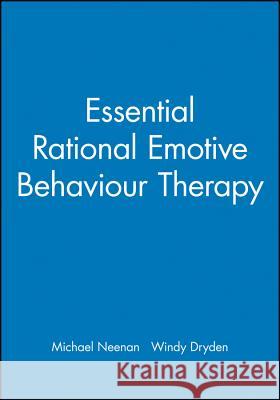 Essential Rational Emotive Behaviour Therapy

Michael Neenan Windy Dryden

Kraina Książek